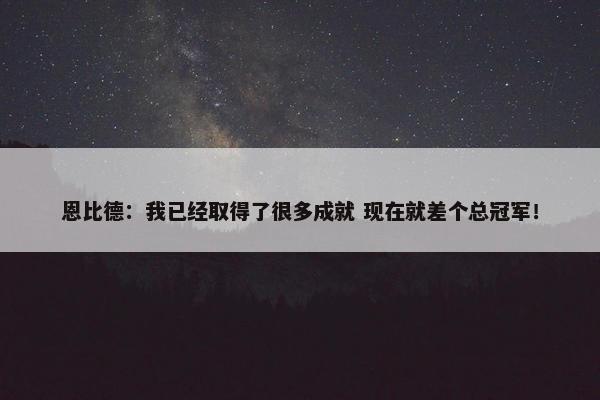 恩比德：我已经取得了很多成就 现在就差个总冠军！